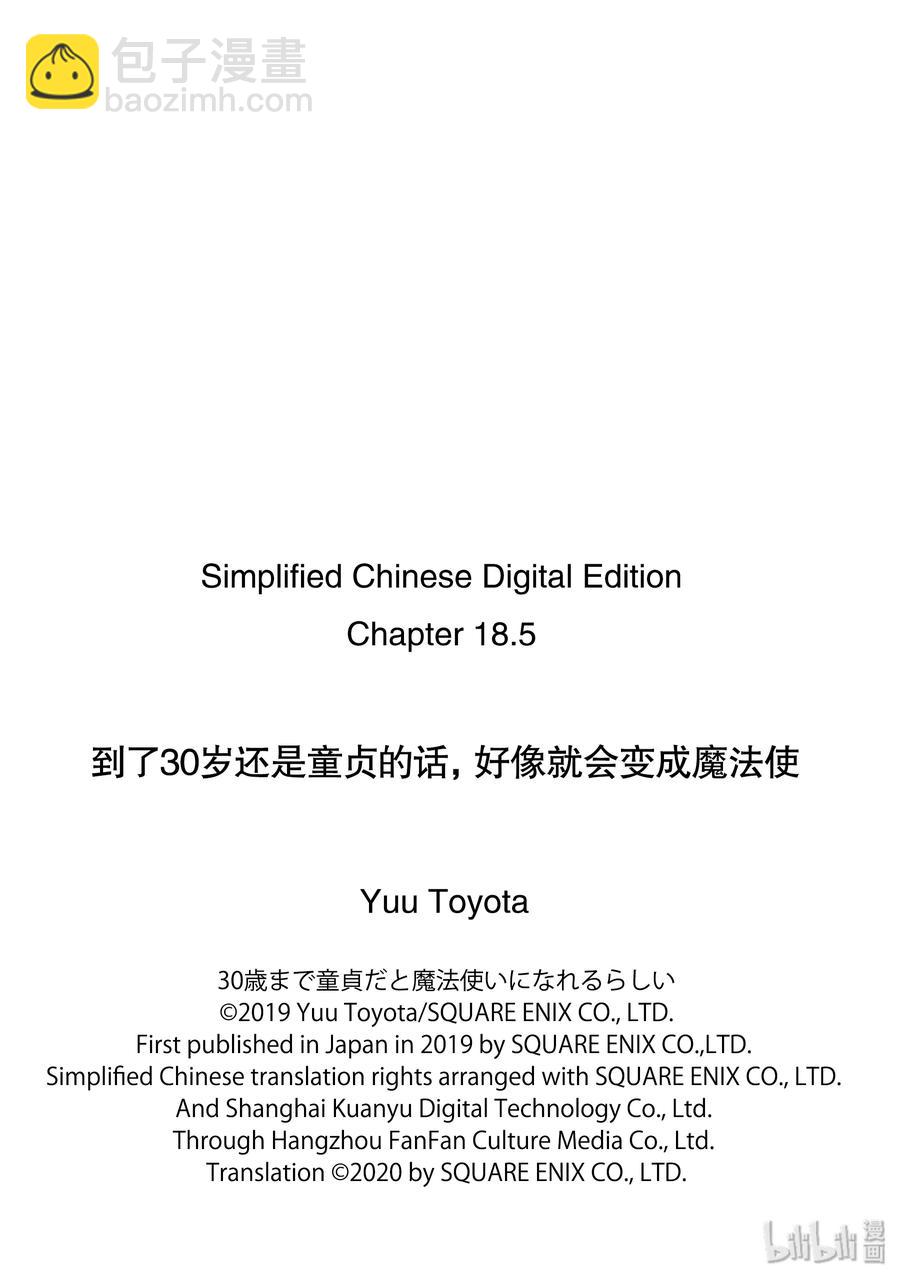 包子漫畫
baozimh.com

Simplified Chinese Digital Edition
Chapter 18.5

到了30岁还是童贞的话，好像就会变成魔法使

Yuu Toyota

30歳まで童貞だと魔法使いになれるらしい
©2019 Yuu Toyota/SQUARE ENIX CO., LTD.
First published in Japan in 2019 by SQUARE ENIX CO.,LTD.
Simplified Chinese translation rights arranged with SQUARE ENIX CO., LTD.
And Shanghai Kuanyu Digital Technology Co., Ltd.
Through Hangzhou FanFan Culture Media Co., Ltd.
Translation ©2020 by SQUARE ENIX CO., LTD.

bilibili 漫画